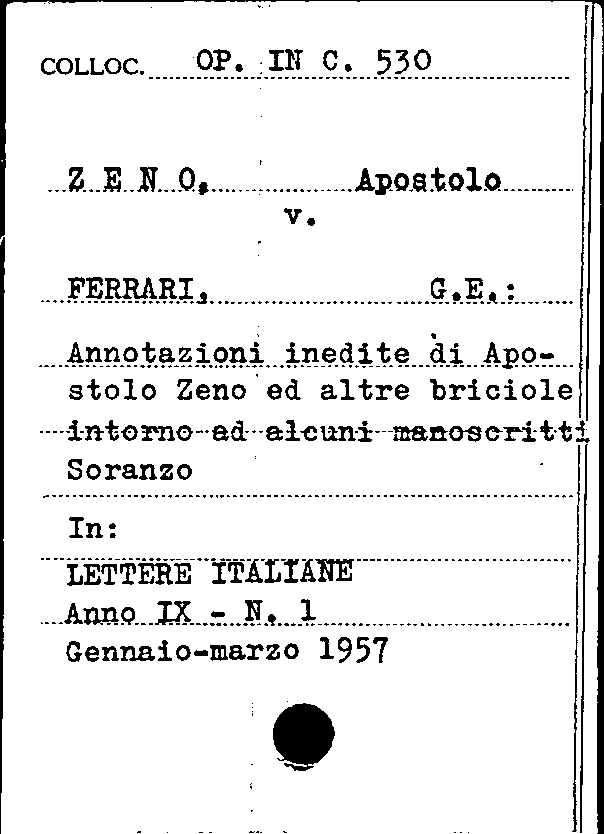 COLLOC. OP. IN C. 530

Z E N O, Apostolo
v.

FERRARI, G.E.:

Annotazioni inedite di Apostolo Zeno ed altre briciole intorno ad alcuni manoscritti Soranzo

In:

LETTERE ITALIANE
Anno IX - N. 1
Gennaio-marzo 1957